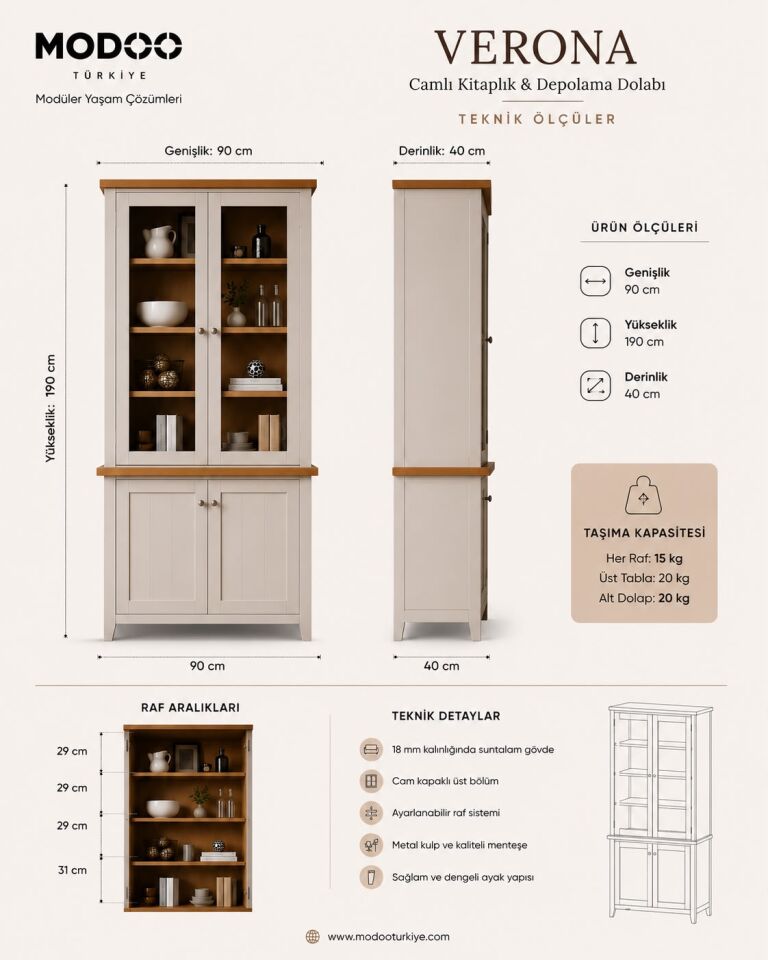 MODOO
TÜRKİYE
Modüler Yaşam Çözümleri

VERONA
Camlı Kitaplık & Depolama Dolabı
TEKNİK ÖLÇÜLER

Genişlik: 90 cm
Derinlik: 40 cm
Yükseklik: 190 cm
90 cm
40 cm

ÜRÜN ÖLÇÜLERİ
Genişlik
90 cm
Yükseklik
190 cm
Derinlik
40 cm

TAŞIMA KAPASİTESİ
Her Raf: 15 kg
Üst Tabla: 20 kg
Alt Dolap: 20 kg

RAF ARALIKLARI
29 cm
29 cm
29 cm
31 cm

TEKNİK DETAYLAR
18 mm kalınlığında suntalam gövde
Cam kapaklı üst bölüm
Ayarlanabilir raf sistemi
Metal kulp ve kaliteli menteşe
Sağlam ve dengeli ayak yapısı

www.modooturkiye.com